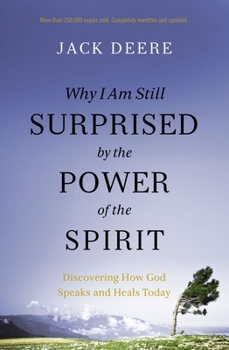 More than 250,000 copies sold. Completely rewritten and updated.

JACK DEERE

Why I Am Still
SURPRISED
by the
POWER
of the
SPIRIT

Discovering How God
Speaks and Heals Today